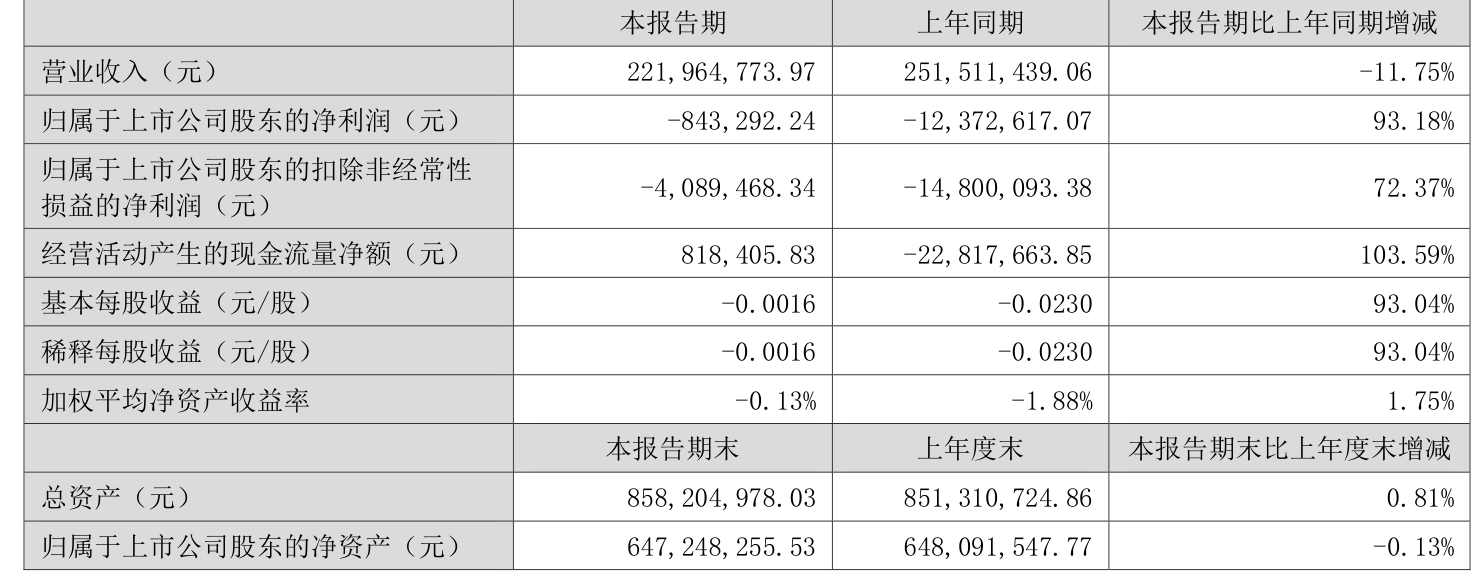 |  | 本报告期 | 上年同期 | 本报告期比上年同期增减 |
|---|---|---|---|
| 营业收入（元） | 221,964,773.97 | 251,511,439.06 | -11.75% |
| 归属于上市公司股东的净利润（元） | -843,292.24 | -12,372,617.07 | 93.18% |
| 归属于上市公司股东的扣除非经常性损益的净利润（元） | -4,089,468.34 | -14,800,093.38 | 72.37% |
| 经营活动产生的现金流量净额（元） | 818,405.83 | -22,817,663.85 | 103.59% |
| 基本每股收益（元/股） | -0.0016 | -0.0230 | 93.04% |
| 稀释每股收益（元/股） | -0.0016 | -0.0230 | 93.04% |
| 加权平均净资产收益率 | -0.13% | -1.88% | 1.75% |
|  | 本报告期末 | 上年度末 | 本报告期末比上年度末增减 |
| 总资产（元） | 858,204,978.03 | 851,310,724.86 | 0.81% |
| 归属于上市公司股东的净资产（元） | 647,248,255.53 | 648,091,547.77 | -0.13% |